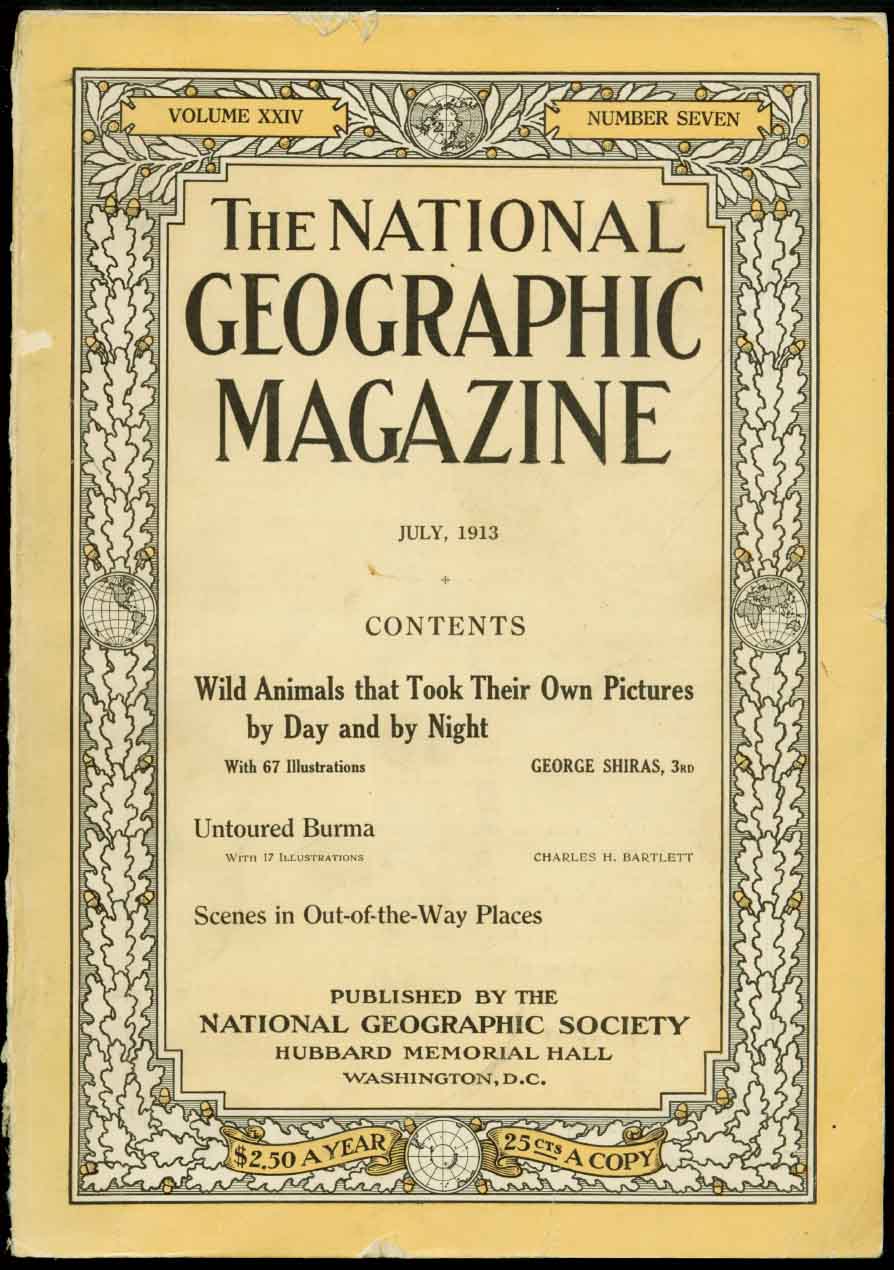 VOLUME XXIV

NUMBER SEVEN

THE NATIONAL GEOGRAPHIC MAGAZINE

JULY, 1913

CONTENTS

Wild Animals that Took Their Own Pictures by Day and by Night

With 67 Illustrations

GEORGE SHIRAS, 3RD

Untoured Burma

WITH 17 ILLUSTRATIONS

CHARLES H. BARTLETT

Scenes in Out-of-the-Way Places

PUBLISHED BY THE
NATIONAL GEOGRAPHIC SOCIETY
HUBBARD MEMORIAL HALL
WASHINGTON, D.C.

$2.50 A YEAR

25 CTS A COPY